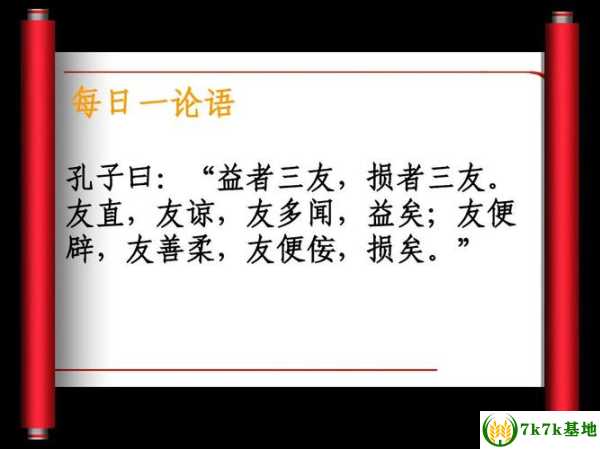 每日一论语

孔子曰：“益者三友，损者三友。友直，友谅，友多闻，益矣；友便辟，友善柔，友便佞，损矣。”

7k7k基地